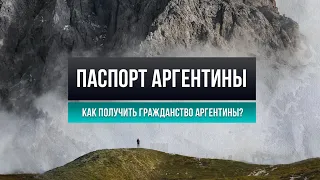 ПАСПОРТ АРГЕНТИНЫ

КАК ПОЛУЧИТЬ ГРАЖДАНСТВО АРГЕНТИНЫ?